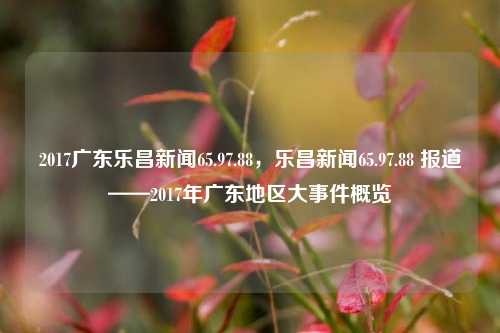 2017广东乐昌新闻65.97.88，乐昌新闻65.97.88 报道——2017年广东地区大事件概览